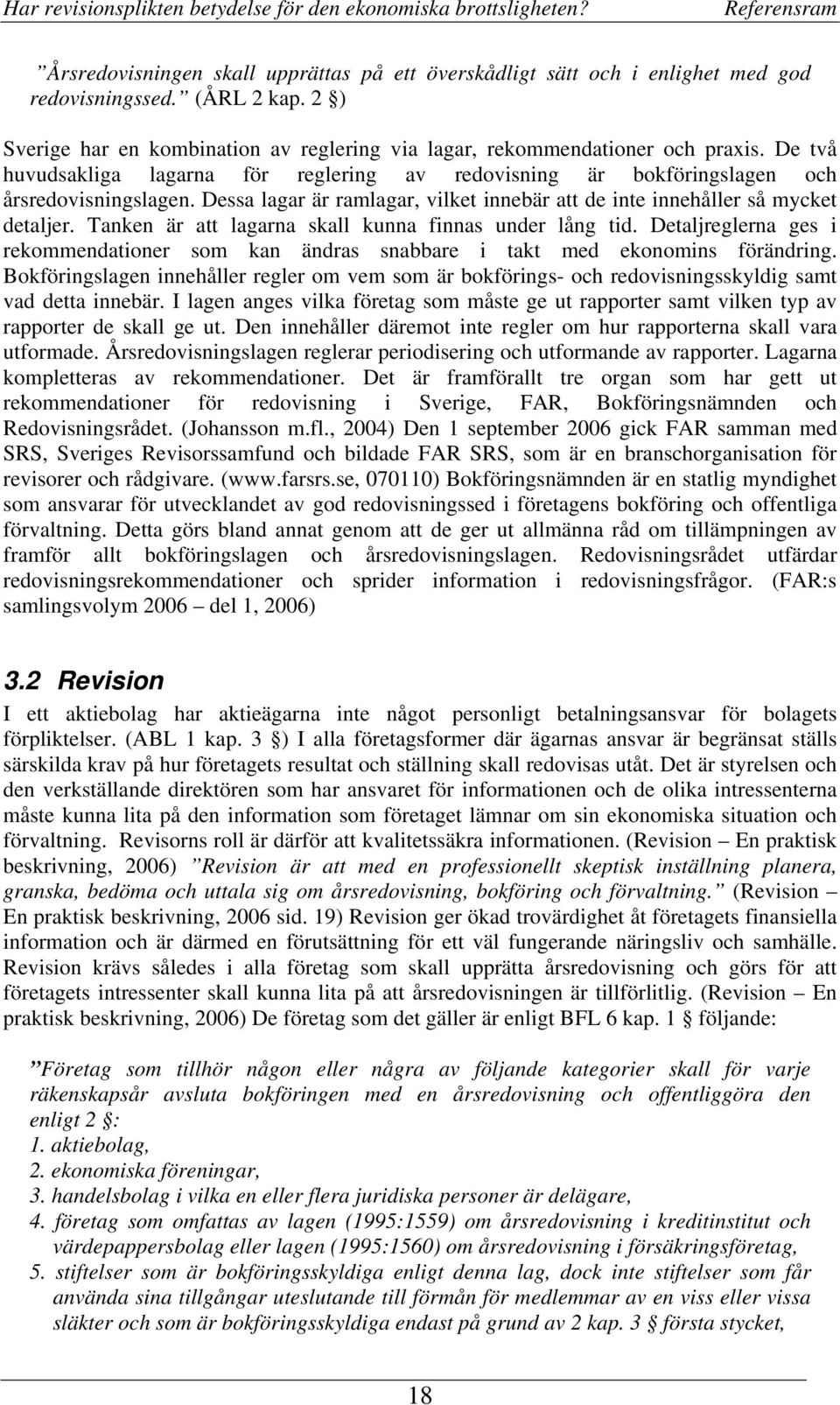 Har revisionsplikten betydelse för den ekonomiska brottsligheten? Referensram

”Årsredovisningen skall upprättas på ett överskådligt sätt och i enlighet med god redovisningssed.” (ÅRL 2 kap. 2 §)

Sverige har en kombination av reglering via lagar, rekommendationer och praxis. De två huvudsakliga lagarna för reglering av redovisning är bokföringslagen och årsredovisningslagen. Dessa lagar är ramlagar, vilket innebär att de inte innehåller så mycket detaljer. Tanken är att lagarna skall kunna finnas under lång tid. Detaljreglerna ges i rekommendationer som kan ändras snabbare i takt med ekonomins förändring. Bokföringslagen innehåller regler om vem som är bokförings- och redovisningsskyldig samt vad detta innebär. I lagen anges vilka företag som måste ge ut rapporter samt vilken typ av rapporter de skall ge ut. Den innehåller däremot inte regler om hur rapporterna skall vara utformade. Årsredovisningslagen reglerar periodisering och utformande av rapporter. Lagarna kompletteras av rekommendationer. Det är framförallt tre organ som har gett ut rekommendationer för redovisning i Sverige, FAR, Bokföringsnämnden och Redovisningsrådet. (Johansson m.fl., 2004) Den 1 september 2006 gick FAR samman med SRS, Sveriges Revisorssamfund och bildade FAR SRS, som är en branschorganisation för revisorer och rådgivare. (www.farsrs.se, 070110) Bokföringsnämnden är en statlig myndighet som ansvarar för utvecklandet av god redovisningssed i företagens bokföring och offentliga förvaltning. Detta görs bland annat genom att de ger ut allmänna råd om tillämpningen av framför allt bokföringslagen och årsredovisningslagen. Redovisningsrådet utfärdar redovisningsrekommendationer och sprider information i redovisningsfrågor. (FAR:s samlingsvolym 2006 – del 1, 2006)

3.2 Revision

I ett aktiebolag har aktieägarna inte något personligt betalningsansvar för bolagets förpliktelser. (ABL 1 kap. 3 §) I alla företagsformer där ägarnas ansvar är begränsat ställs särskilda krav på hur företagets resultat och ställning skall redovisas utåt. Det är styrelsen och den verkställande direktören som har ansvaret för informationen och de olika intressenterna måste kunna lita på den information som företaget lämnar om sin ekonomiska situation och förvaltning. Revisorns roll är därför att kvalitetssäkra informationen. (Revision – En praktisk beskrivning, 2006) ”Revision är att med en professionellt skeptisk inställning planera, granska, bedöma och uttala sig om årsredovisning, bokföring och förvaltning.” (Revision – En praktisk beskrivning, 2006 sid. 19) Revision ger ökad trovärdighet åt företagets finansiella information och är därmed en förutsättning för ett väl fungerande näringsliv och samhälle. Revision krävs således i alla företag som skall upprätta årsredovisning och görs för att företagets intressenter skall kunna lita på att årsredovisningen är tillförlitlig. (Revision – En praktisk beskrivning, 2006) De företag som det gäller är enligt BFL 6 kap. 1 § följande:

”Företag som tillhör någon eller några av följande kategorier skall för varje räkenskapsår avsluta bokföringen med en årsredovisning och offentliggöra den enligt 2 §:
1. aktiebolag,
2. ekonomiska föreningar,
3. handelsbolag i vilka en eller flera juridiska personer är delägare,
4. företag som omfattas av lagen (1995:1559) om årsredovisning i kreditinstitut och värdepappersbolag eller lagen (1995:1560) om årsredovisning i försäkringsföretag,
5. stiftelser som är bokföringsskyldiga enligt denna lag, dock inte stiftelser som får använda sina tillgångar uteslutande till förmån för medlemmar av en viss eller vissa släkter och som är bokföringsskyldiga endast på grund av 2 kap. 3 § första stycket,

18